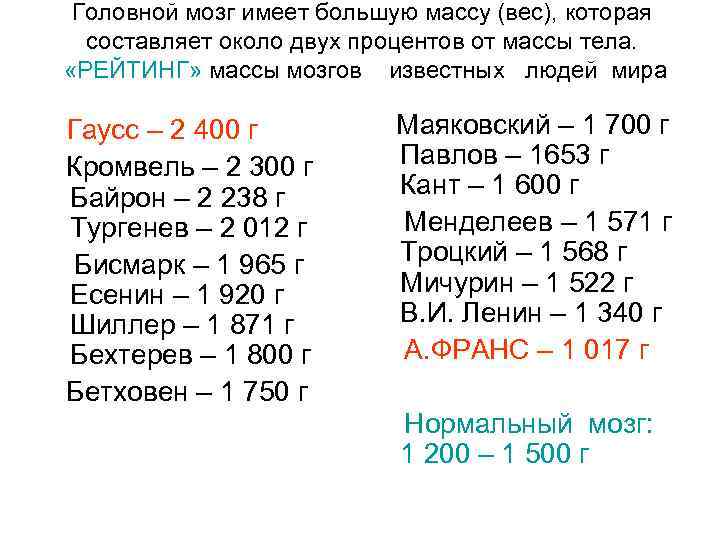 Головной мозг имеет большую массу (вес), которая составляет около двух процентов от массы тела.

«РЕЙТИНГ» массы мозгов известных людей мира

Гаусс – 2 400 г
Кромвель – 2 300 г
Байрон – 2 238 г
Тургенев – 2 012 г
Бисмарк – 1 965 г
Есенин – 1 920 г
Шиллер – 1 871 г
Бехтерев – 1 800 г
Бетховен – 1 750 г

Маяковский – 1 700 г
Павлов – 1653 г
Кант – 1 600 г
Менделеев – 1 571 г
Троцкий – 1 568 г
Мичурин – 1 522 г
В.И. Ленин – 1 340 г
А.ФРАНС – 1 017 г

Нормальный мозг:
1 200 – 1 500 г